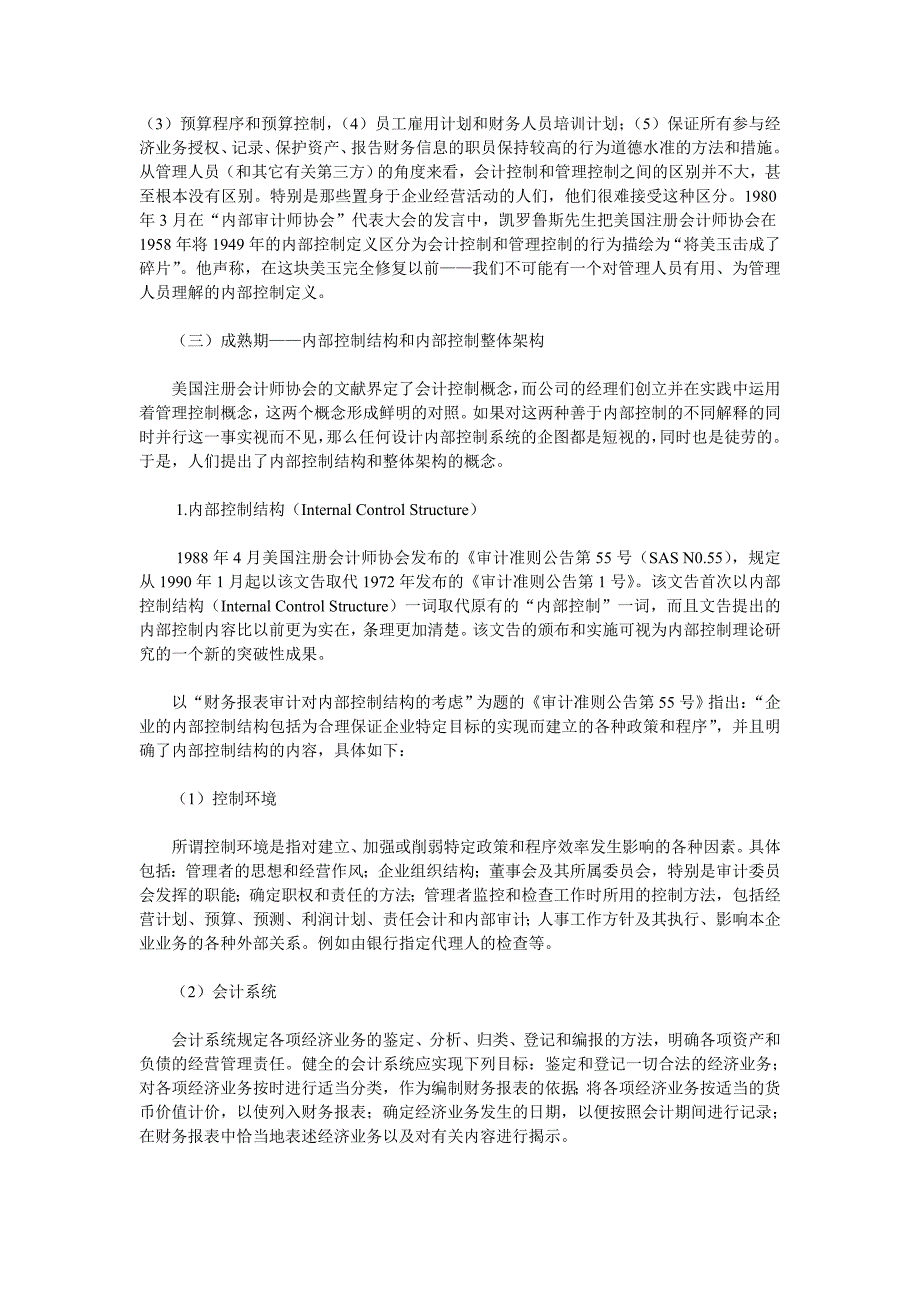 （3）预算程序和预算控制，（4）员工雇用计划和财务人员培训计划；（5）保证所有参与经济业务授权、记录、保护资产、报告财务信息的职员保持较高的行为道德水准的方法和措施。从管理人员（和其它有关第三方）的角度来看，会计控制和管理控制之间的区别并不大，甚至根本没有区别。特别是那些置身于企业经营活动的人们，他们很难接受这种区分。1980年3月在“内部审计师协会”代表大会的发言中，凯罗鲁斯先生把美国注册会计师协会在1958年将1949年的内部控制定义区分为会计控制和管理控制的行为描绘为“将美玉击成了碎片”。他声称，在这块美玉完全修复以前——我们不可能有一个对管理人员有用、为管理人员理解的内部控制定义。

（三）成熟期——内部控制结构和内部控制整体架构

美国注册会计师协会的文献界定了会计控制概念，而公司的经理们创立并在实践中运用着管理控制概念，这两个概念形成鲜明的对照。如果对这两种善于内部控制的不同解释的同时并行这一事实视而不见，那么任何设计内部控制系统的企图都是短视的，同时也是徒劳的。于是，人们提出了内部控制结构和整体架构的概念。

1.内部控制结构（Internal Control Structure）

1988年4月美国注册会计师协会发布的《审计准则公告第55号（SAS N0.55），规定从1990年1月起以该文告取代1972年发布的《审计准则公告第1号》。该文告首次以内部控制结构（Internal Control Structure）一词取代原有的“内部控制”一词，而且文告提出的内部控制内容比以前更为实在，条理更加清楚。该文告的颁布和实施可视为内部控制理论研究的一个新的突破性成果。

以“财务报表审计对内部控制结构的考虑”为题的《审计准则公告第55号》指出：“企业的内部控制结构包括为合理保证企业特定目标的实现而建立的各种政策和程序”，并且明确了内部控制结构的内容，具体如下：

（1）控制环境

所谓控制环境是指对建立、加强或削弱特定政策和程序效率发生影响的各种因素。具体包括：管理者的思想和经营作风；企业组织结构；董事会及其所属委员会，特别是审计委员会发挥的职能；确定职权和责任的方法；管理者监控和检查工作时所用的控制方法，包括经营计划、预算、预测、利润计划、责任会计和内部审计；人事工作方针及其执行、影响本企业业务的各种外部关系。例如由银行指定代理人的检查等。

（2）会计系统

会计系统规定各项经济业务的鉴定、分析、归类、登记和编报的方法，明确各项资产和负债的经营管理责任。健全的会计系统应实现下列目标：鉴定和登记一切合法的经济业务；对各项经济业务按时进行适当分类，作为编制财务报表的依据；将各项经济业务按适当的货币价值计价，以使列入财务报表；确定经济业务发生的日期，以便按照会计期间进行记录；在财务报表中恰当地表述经济业务以及对有关内容进行揭示。